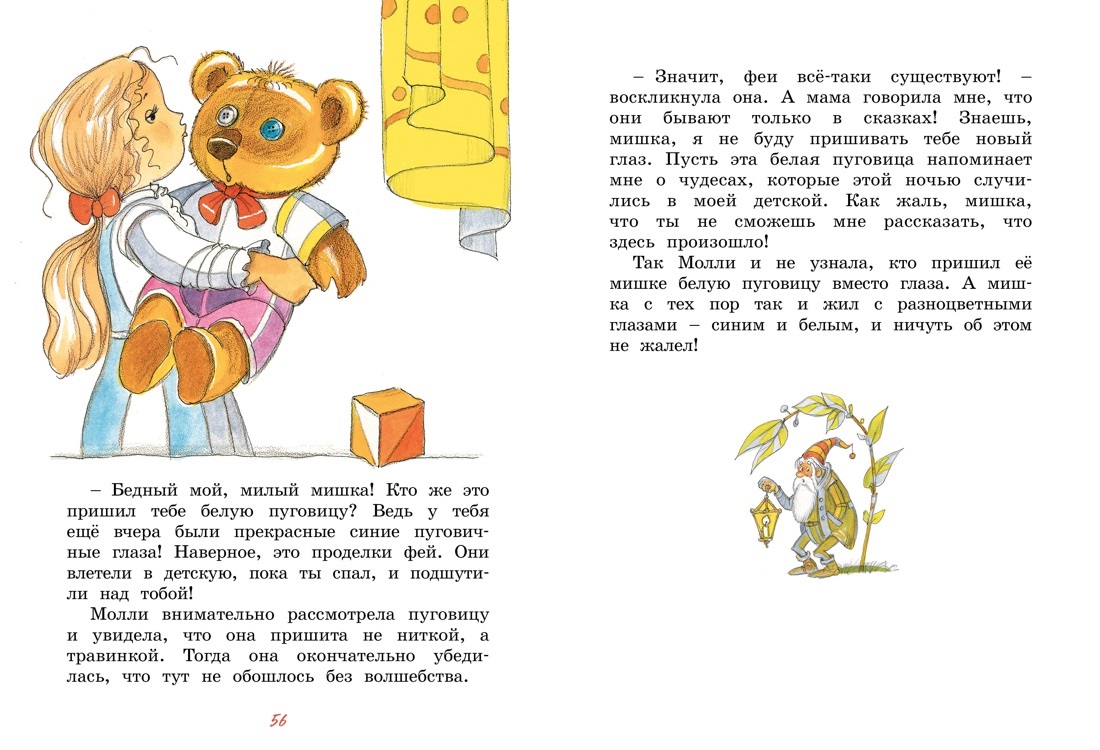 – Бедный мой, милый мишка! Кто же это пришил тебе белую пуговицу? Ведь у тебя ещё вчера были прекрасные синие пуговичные глаза! Наверное, это проделки фей. Они влетели в детскую, пока ты спал, и подшутили над тобой!

Молли внимательно рассмотрела пуговицу и увидела, что она пришита не ниткой, а травинкой. Тогда она окончательно убедилась, что тут не обошлось без волшебства.

56

– Значит, феи всё-таки существуют! – воскликнула она. А мама говорила мне, что они бывают только в сказках! Знаешь, мишка, я не буду пришивать тебе новый глаз. Пусть эта белая пуговица напоминает мне о чудесах, которые этой ночью случились в моей детской. Как жаль, мишка, что ты не сможешь мне рассказать, что здесь произошло!

Так Молли и не узнала, кто пришил её мишке белую пуговицу вместо глаза. А мишка с тех пор так и жил с разноцветными глазами – синим и белым, и ничуть об этом не жалел!